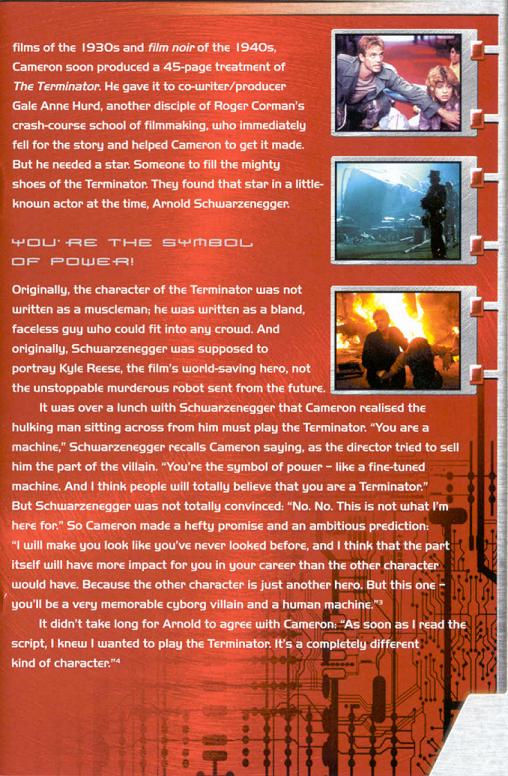 films of the 1930s and film noir of the 1940s, Cameron soon produced a 45-page treatment of The Terminator. He gave it to co-writer/producer Gale Anne Hurd, another disciple of Roger Corman's crash-course school of filmmaking, who immediately fell for the story and helped Cameron to get it made. But he needed a star. Someone to fill the mighty shoes of the Terminator. They found that star in a little-known actor at the time, Arnold Schwarzenegger.

YOU'RE THE SYMBOL OF POWER!

Originally, the character of the Terminator was not written as a muscleman; he was written as a bland, faceless guy who could fit into any crowd. And originally, Schwarzenegger was supposed to portray Kyle Reese, the film's world-saving hero, not the unstoppable murderous robot sent from the future.

It was over a lunch with Schwarzenegger that Cameron realised the hulking man sitting across from him must play the Terminator. "You are a machine," Schwarzenegger recalls Cameron saying, as the director tried to sell him the part of the villain. "You're the symbol of power – like a fine-tuned machine. And I think people will totally believe that you are a Terminator." But Schwarzenegger was not totally convinced: "No. No. This is not what I'm here for." So Cameron made a hefty promise and an ambitious prediction: "I will make you look like you've never looked before, and I think that the part itself will have more impact for you in your career than the other character would have. Because the other character is just another hero. But this one – you'll be a very memorable cyborg villain and a human machine."$^3$

It didn't take long for Arnold to agree with Cameron: "As soon as I read the script, I knew I wanted to play the Terminator. It's a completely different kind of character."$^4$